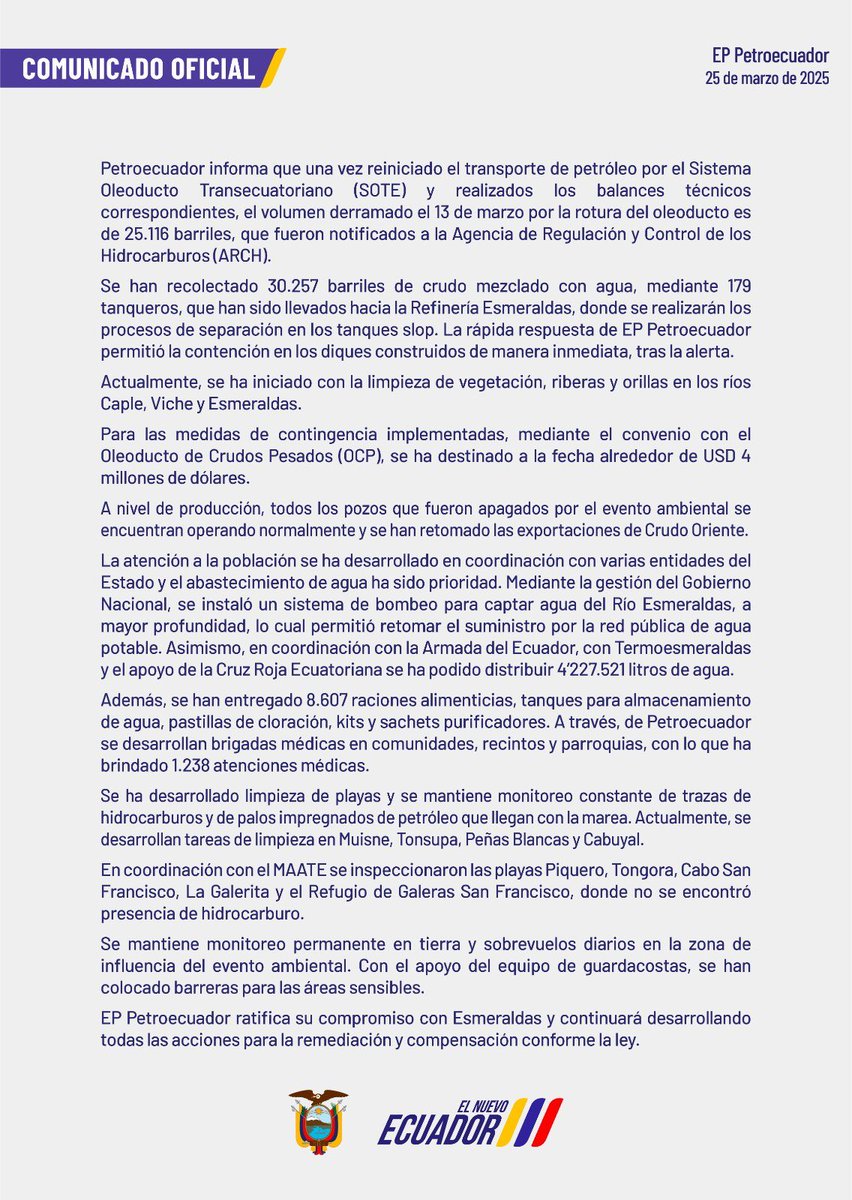 COMUNICADO OFICIAL

EP Petroecuador
25 de marzo de 2025

Petroecuador informa que una vez reiniciado el transporte de petróleo por el Sistema Oleoducto Transecuatoriano (SOTE) y realizados los balances técnicos correspondientes, el volumen derramado el 13 de marzo por la rotura del oleoducto es de 25.116 barriles, que fueron notificados a la Agencia de Regulación y Control de los Hidrocarburos (ARCH).

Se han recolectado 30.257 barriles de crudo mezclado con agua, mediante 179 tanqueros, que han sido llevados hacia la Refinería Esmeraldas, donde se realizarán los procesos de separación en los tanques slop. La rápida respuesta de EP Petroecuador permitió la contención en los diques construidos de manera inmediata, tras la alerta.

Actualmente, se ha iniciado con la limpieza de vegetación, riberas y orillas en los ríos Caple, Viche y Esmeraldas.

Para las medidas de contingencia implementadas, mediante el convenio con el Oleoducto de Crudos Pesados (OCP), se ha destinado a la fecha alrededor de USD 4 millones de dólares.

A nivel de producción, todos los pozos que fueron apagados por el evento ambiental se encuentran operando normalmente y se han retomado las exportaciones de Crudo Oriente.

La atención a la población se ha desarrollado en coordinación con varias entidades del Estado y el abastecimiento de agua ha sido prioridad. Mediante la gestión del Gobierno Nacional, se instaló un sistema de bombeo para captar agua del Río Esmeraldas, a mayor profundidad, lo cual permitió retomar el suministro por la red pública de agua potable. Asimismo, en coordinación con la Armada del Ecuador, con Termoesmeraldas y el apoyo de la Cruz Roja Ecuatoriana se ha podido distribuir 4'227.521 litros de agua.

Además, se han entregado 8.607 raciones alimenticias, tanques para almacenamiento de agua, pastillas de cloración, kits y sachets purificadores. A través, de Petroecuador se desarrollan brigadas médicas en comunidades, recintos y parroquias, con lo que ha brindado 1.238 atenciones médicas.

Se ha desarrollado limpieza de playas y se mantiene monitoreo constante de trazas de hidrocarburos y de palos impregnados de petróleo que llegan con la marea. Actualmente, se desarrollan tareas de limpieza en Muisne, Tonsupa, Peñas Blancas y Cabuyal.

En coordinación con el MAATE se inspeccionaron las playas Piquero, Tongora, Cabo San Francisco, La Galerita y el Refugio de Galeras San Francisco, donde no se encontró presencia de hidrocarburo.

Se mantiene monitoreo permanente en tierra y sobrevuelos diarios en la zona de influencia del evento ambiental. Con el apoyo del equipo de guardacostas, se han colocado barreras para las áreas sensibles.

EP Petroecuador ratifica su compromiso con Esmeraldas y continuará desarrollando todas las acciones para la remediación y compensación conforme la ley.

EL NUEVO ECUADOR